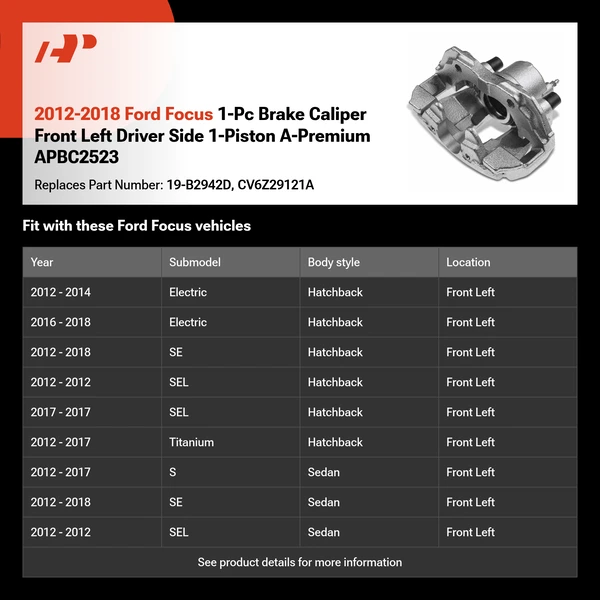 2012-2018 Ford Focus 1-Pc Brake Caliper Front Left Driver Side 1-Piston A-Premium APBC2523

Replaces Part Number: 19-B2942D, CV6Z29121A

Fit with these Ford Focus vehicles

| Year | Submodel | Body style | Location |
|---|---|---|---|
| 2012 - 2014 | Electric | Hatchback | Front Left |
| 2016 - 2018 | Electric | Hatchback | Front Left |
| 2012 - 2018 | SE | Hatchback | Front Left |
| 2012 - 2012 | SEL | Hatchback | Front Left |
| 2017 - 2017 | SEL | Hatchback | Front Left |
| 2012 - 2017 | Titanium | Hatchback | Front Left |
| 2012 - 2017 | S | Sedan | Front Left |
| 2012 - 2018 | SE | Sedan | Front Left |
| 2012 - 2012 | SEL | Sedan | Front Left |

See product details for more information